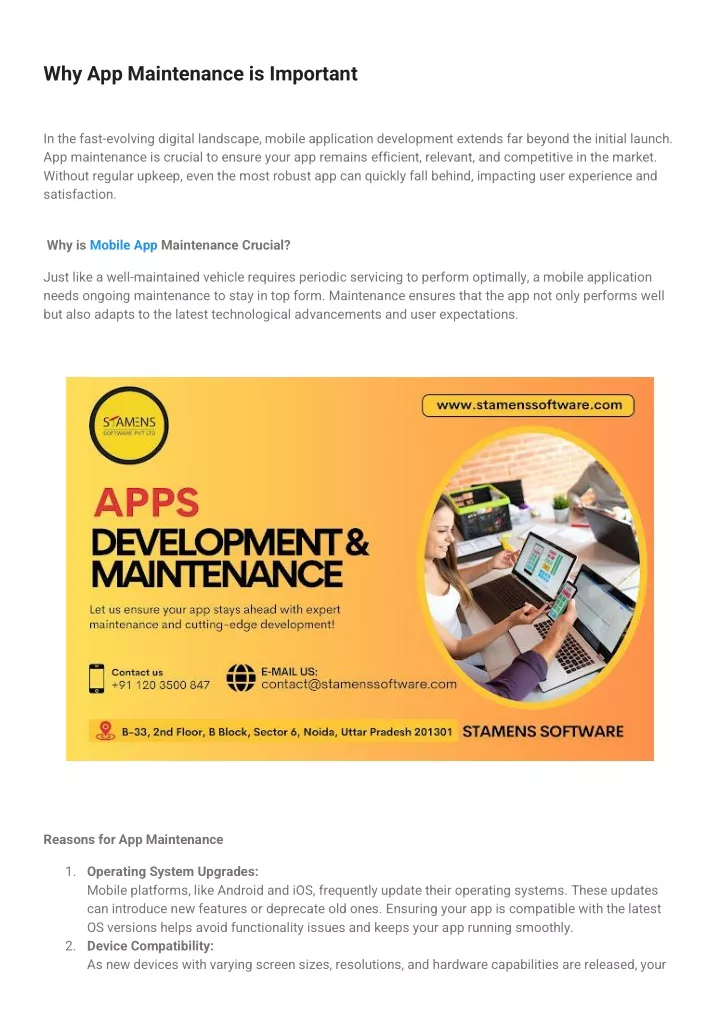 Why App Maintenance is Important

In the fast-evolving digital landscape, mobile application development extends far beyond the initial launch. App maintenance is crucial to ensure your app remains efficient, relevant, and competitive in the market. Without regular upkeep, even the most robust app can quickly fall behind, impacting user experience and satisfaction.

Why is Mobile App Maintenance Crucial?

Just like a well-maintained vehicle requires periodic servicing to perform optimally, a mobile application needs ongoing maintenance to stay in top form. Maintenance ensures that the app not only performs well but also adapts to the latest technological advancements and user expectations.

STAMENS SOFTWARE PVT LTD

www.stamenssoftware.com

APPS DEVELOPMENT & MAINTENANCE

Let us ensure your app stays ahead with expert maintenance and cutting-edge development!

Contact us +91 120 3500 847

E-MAIL US: contact@stamenssoftware.com

B-33, 2nd Floor, B Block, Sector 6, Noida, Uttar Pradesh 201301

STAMENS SOFTWARE

Reasons for App Maintenance

1. Operating System Upgrades:
Mobile platforms, like Android and iOS, frequently update their operating systems. These updates can introduce new features or deprecate old ones. Ensuring your app is compatible with the latest OS versions helps avoid functionality issues and keeps your app running smoothly.
2. Device Compatibility:
As new devices with varying screen sizes, resolutions, and hardware capabilities are released, your